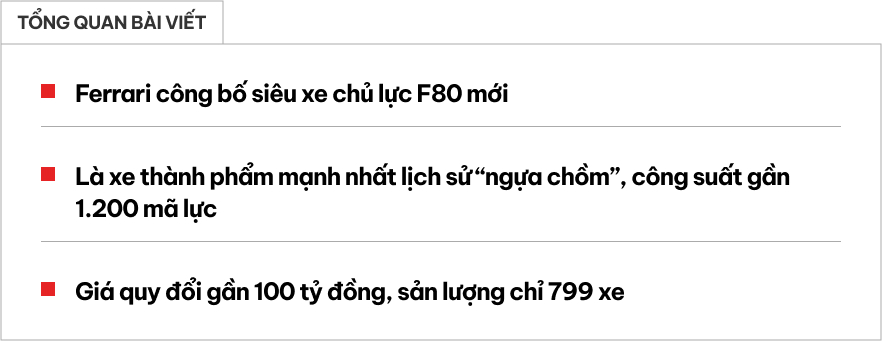 TỔNG QUAN BÀI VIẾT

Ferrari công bố siêu xe chủ lực F80 mới

Là xe thành phẩm mạnh nhất lịch sử “ngựa chồm”, công suất gần 1.200 mã lực

Giá quy đổi gần 100 tỷ đồng, sản lượng chỉ 799 xe